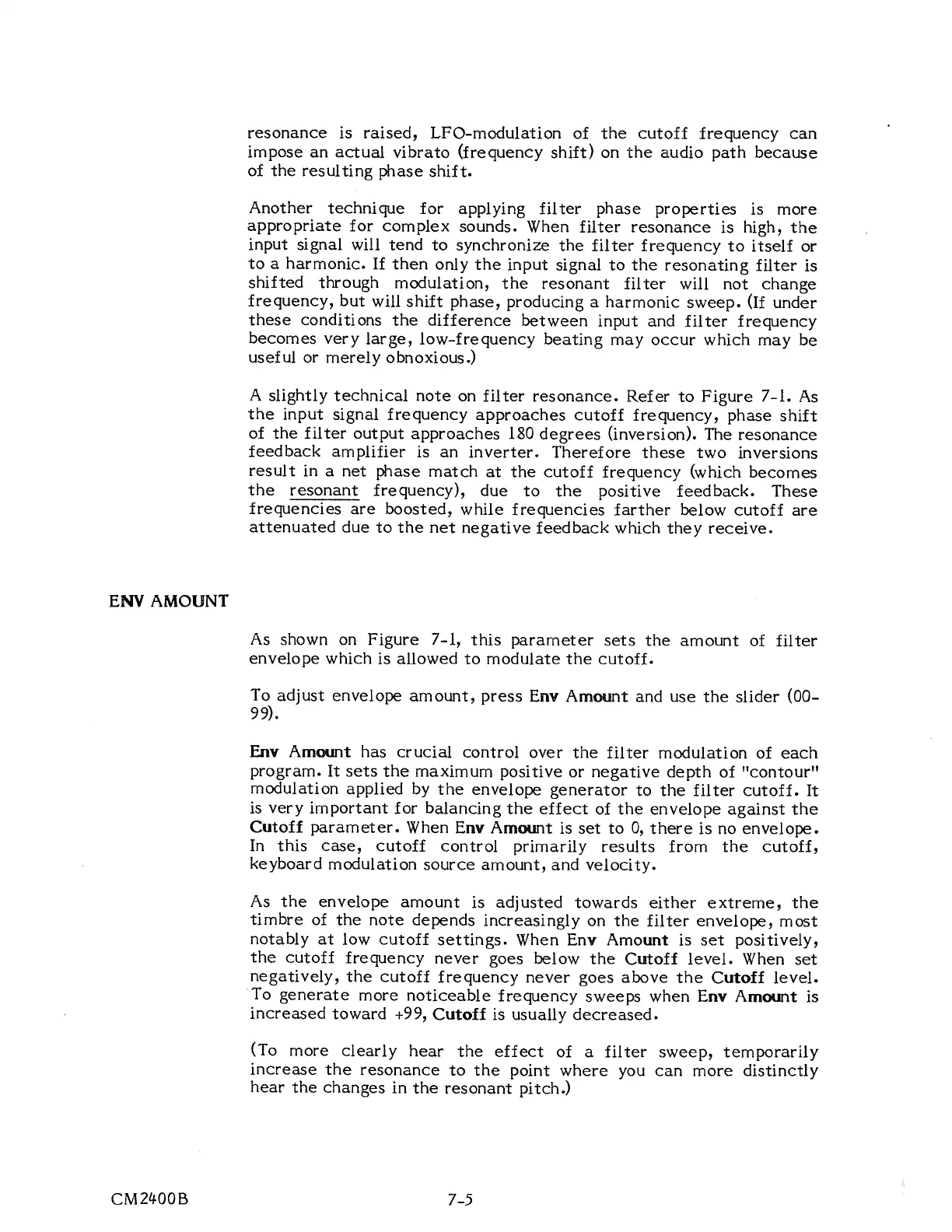 resonance is raised, LFO-modulation of the cutoff frequency can impose an actual vibrato (frequency shift) on the audio path because of the resulting phase shift.

Another technique for applying filter phase properties is more appropriate for complex sounds. When filter resonance is high, the input signal will tend to synchronize the filter frequency to itself or to a harmonic. If then only the input signal to the resonating filter is shifted through modulation, the resonant filter will not change frequency, but will shift phase, producing a harmonic sweep. (If under these conditions the difference between input and filter frequency becomes very large, low-frequency beating may occur which may be useful or merely obnoxious.)

A slightly technical note on filter resonance. Refer to Figure 7-1. As the input signal frequency approaches cutoff frequency, phase shift of the filter output approaches 180 degrees (inversion). The resonance feedback amplifier is an inverter. Therefore these two inversions result in a net phase match at the cutoff frequency (which becomes the resonant frequency), due to the positive feedback. These frequencies are boosted, while frequencies farther below cutoff are attenuated due to the net negative feedback which they receive.

ENV AMOUNT

As shown on Figure 7-1, this parameter sets the amount of filter envelope which is allowed to modulate the cutoff.

To adjust envelope amount, press Env Amount and use the slider (00-99).

Env Amount has crucial control over the filter modulation of each program. It sets the maximum positive or negative depth of "contour" modulation applied by the envelope generator to the filter cutoff. It is very important for balancing the effect of the envelope against the Cutoff parameter. When Env Amount is set to 0, there is no envelope. In this case, cutoff control primarily results from the cutoff, keyboard modulation source amount, and velocity.

As the envelope amount is adjusted towards either extreme, the timbre of the note depends increasingly on the filter envelope, most notably at low cutoff settings. When Env Amount is set positively, the cutoff frequency never goes below the Cutoff level. When set negatively, the cutoff frequency never goes above the Cutoff level. To generate more noticeable frequency sweeps when Env Amount is increased toward +99, Cutoff is usually decreased.

(To more clearly hear the effect of a filter sweep, temporarily increase the resonance to the point where you can more distinctly hear the changes in the resonant pitch.)

CM2400B

7-5